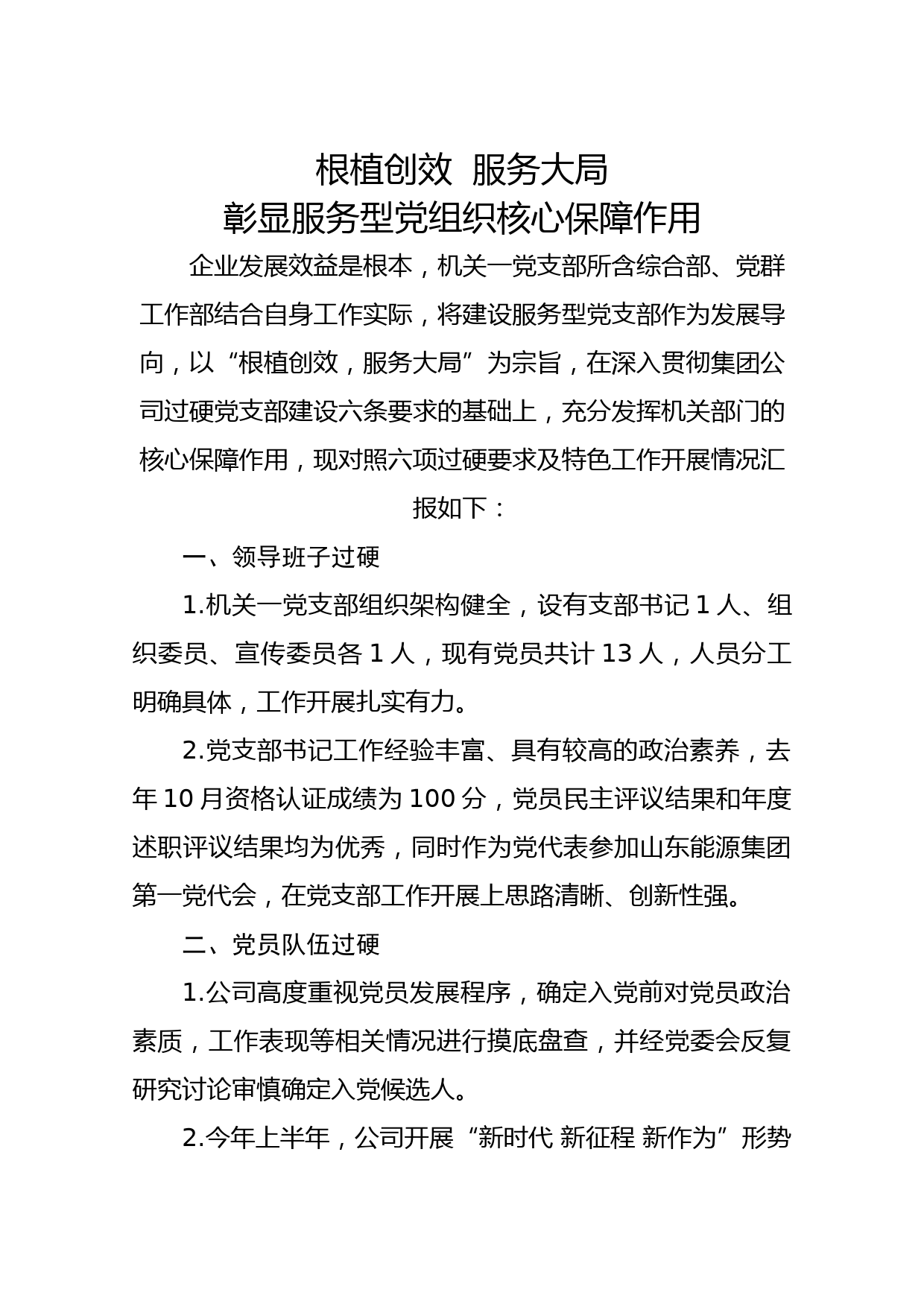 根植创效 服务大局
彰显服务型党组织核心保障作用

企业发展效益是根本，机关一党支部所含综合部、党群工作部结合自身工作实际，将建设服务型党支部作为发展导向，以“根植创效，服务大局”为宗旨，在深入贯彻集团公司过硬党支部建设六条要求的基础上，充分发挥机关部门的核心保障作用，现对照六项过硬要求及特色工作开展情况汇报如下：

一、领导班子过硬

1.机关一党支部组织架构健全，设有支部书记 1 人、组织委员、宣传委员各 1 人，现有党员共计 13 人，人员分工明确具体，工作开展扎实有力。

2.党支部书记工作经验丰富、具有较高的政治素养，去年 10 月资格认证成绩为 100 分，党员民主评议结果和年度述职评议结果均为优秀，同时作为党代表参加山东能源集团第一党代会，在党支部工作开展上思路清晰、创新性强。

二、党员队伍过硬

1.公司高度重视党员发展程序，确定入党前对党员政治素质，工作表现等相关情况进行摸底盘查，并经党委会反复研究讨论审慎确定入党候选人。

2.今年上半年，公司开展“新时代 新征程 新作为”形势